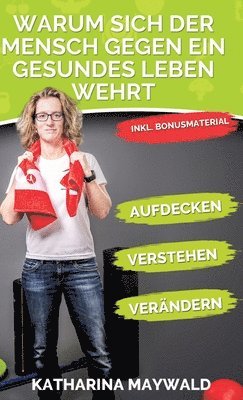 WARUM SICH DER MENSCH GEGEN EIN GESUNDES LEBEN WEHRT

INKL. BONUSMATERIAL

AUFDECKEN

VERSTEHEN

VERÄNDERN

KATHARINA MAYWALD